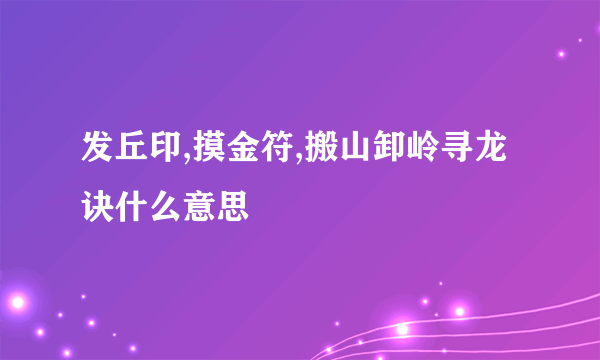 发丘印,摸金符,搬山卸岭寻龙诀什么意思